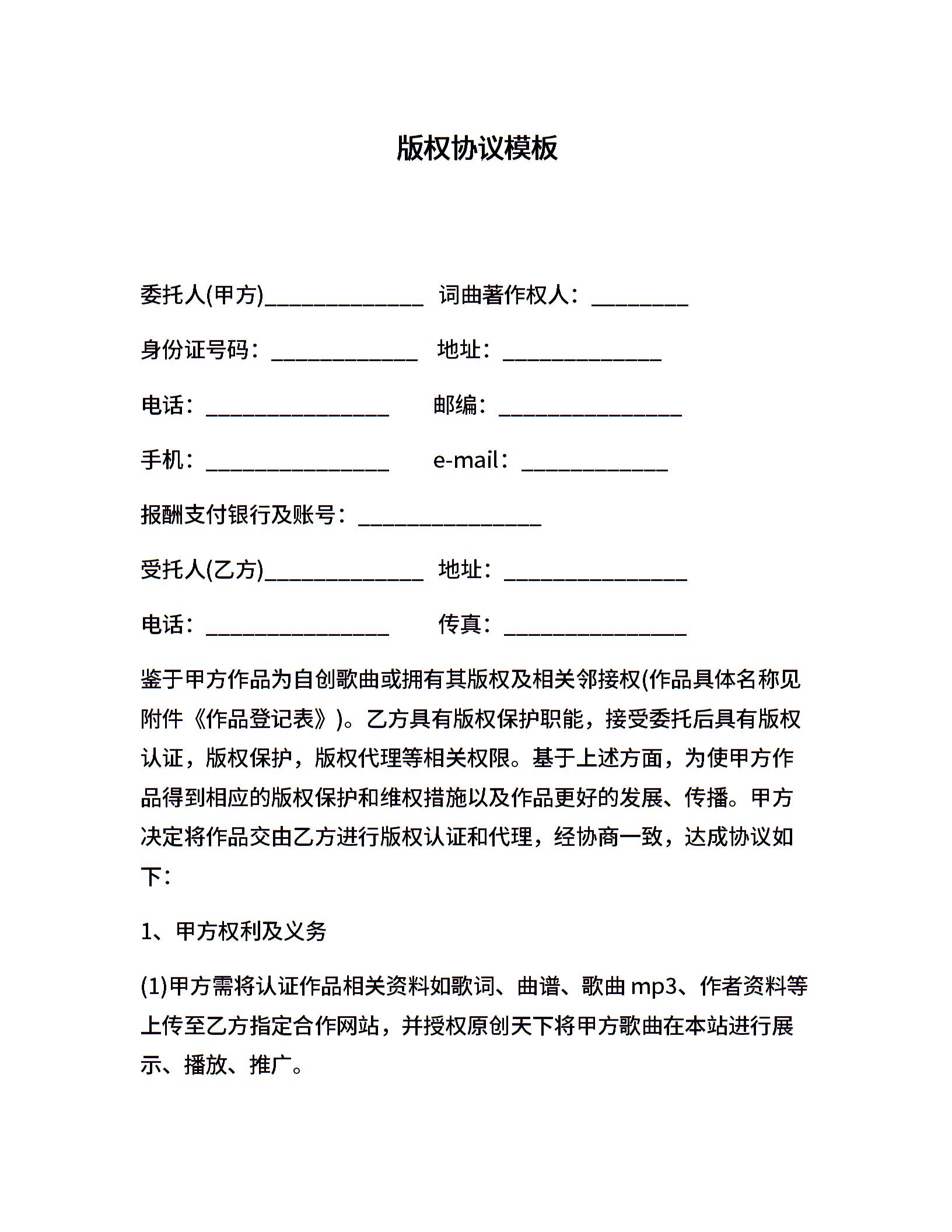 版权协议模板

委托人(甲方)______________ 词曲著作权人：________

身份证号码：_____________ 地址：______________

电话：________________ 邮编：________________

手机：________________ e-mail：_____________

报酬支付银行及账号：________________

受托人(乙方)______________ 地址：________________

电话：________________ 传真：________________

鉴于甲方作品为自创歌曲或拥有其版权及相关邻接权(作品具体名称见附件《作品登记表》)。乙方具有版权保护职能，接受委托后具有版权认证，版权保护，版权代理等相关权限。基于上述方面，为使甲方作品得到相应的版权保护和维权措施以及作品更好的发展、传播。甲方决定将作品交由乙方进行版权认证和代理，经协商一致，达成协议如下：

1、甲方权利及义务

(1)甲方需将认证作品相关资料如歌词、曲谱、歌曲 mp3、作者资料等上传至乙方指定合作网站，并授权原创天下将甲方歌曲在本站进行展示、播放、推广。